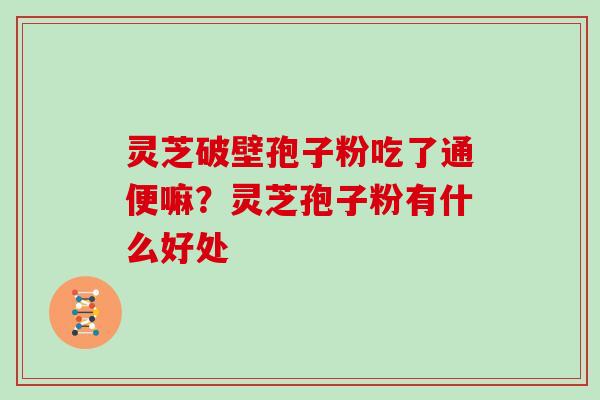 灵芝破壁孢子粉吃了通便嘛？灵芝孢子粉有什么好处